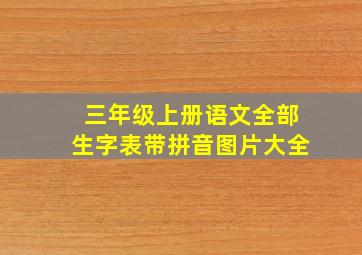 三年级上册语文全部
生字表带拼音图片大全